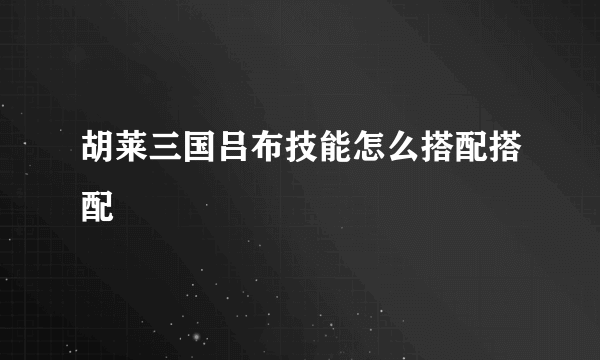 胡莱三国吕布技能怎么搭配搭配